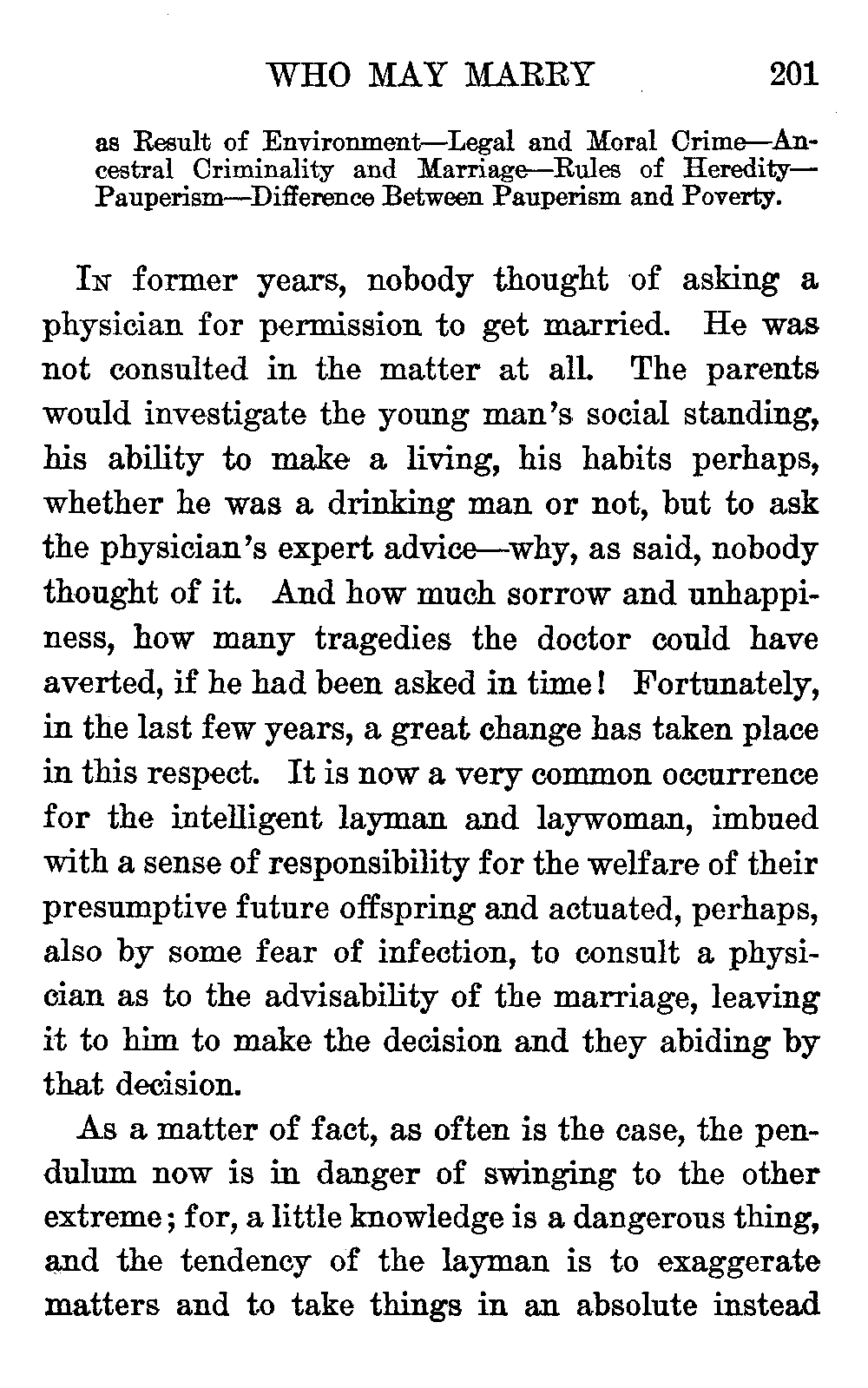 WHO MAY MARRY 201

as Result of Environment—Legal and Moral Crime—Ancestral Criminality and Marriage—Rules of Heredity—Pauperism—Difference Between Pauperism and Poverty.

In former years, nobody thought of asking a physician for permission to get married. He was not consulted in the matter at all. The parents would investigate the young man's social standing, his ability to make a living, his habits perhaps, whether he was a drinking man or not, but to ask the physician's expert advice—why, as said, nobody thought of it. And how much sorrow and unhappiness, how many tragedies the doctor could have averted, if he had been asked in time! Fortunately, in the last few years, a great change has taken place in this respect. It is now a very common occurrence for the intelligent layman and laywoman, imbued with a sense of responsibility for the welfare of their presumptive future offspring and actuated, perhaps, also by some fear of infection, to consult a physician as to the advisability of the marriage, leaving it to him to make the decision and they abiding by that decision.

As a matter of fact, as often is the case, the pendulum now is in danger of swinging to the other extreme; for, a little knowledge is a dangerous thing, and the tendency of the layman is to exaggerate matters and to take things in an absolute instead